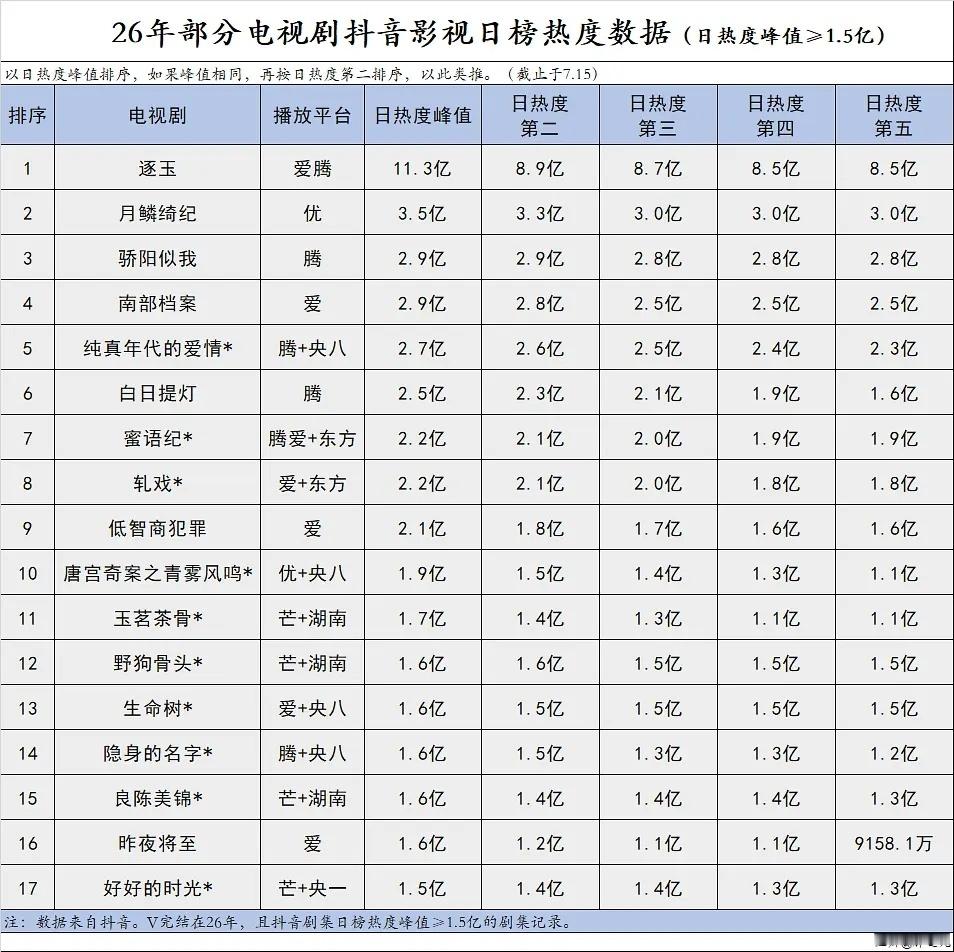 26年部分电视剧抖音影视日榜热度数据（日热度峰值≥1.5亿）

以日热度峰值排序，如果峰值相同，再按日热度第二排序，以此类推。（截止于7.15）

| 排序 | 电视剧 | 播放平台 | 日热度峰值 | 日热度第二 | 日热度第三 | 日热度第四 | 日热度第五 |
|---|---|---|---|---|---|---|---|
| 1 | 逐玉 | 爱腾 | 11.3亿 | 8.9亿 | 8.7亿 | 8.5亿 | 8.5亿 |
| 2 | 月鳞绮纪 | 优 | 3.5亿 | 3.3亿 | 3.0亿 | 3.0亿 | 3.0亿 |
| 3 | 骄阳似我 | 腾 | 2.9亿 | 2.9亿 | 2.8亿 | 2.8亿 | 2.8亿 |
| 4 | 南部档案 | 爱 | 2.9亿 | 2.8亿 | 2.5亿 | 2.5亿 | 2.5亿 |
| 5 | 纯真年代的爱情* | 腾+央八 | 2.7亿 | 2.6亿 | 2.5亿 | 2.4亿 | 2.3亿 |
| 6 | 白日提灯 | 腾 | 2.5亿 | 2.3亿 | 2.1亿 | 1.9亿 | 1.6亿 |
| 7 | 蜜语纪* | 腾爱+东方 | 2.2亿 | 2.1亿 | 2.0亿 | 1.9亿 | 1.9亿 |
| 8 | 轧戏* | 爱+东方 | 2.2亿 | 2.1亿 | 2.0亿 | 1.8亿 | 1.8亿 |
| 9 | 低智商犯罪 | 爱 | 2.1亿 | 1.8亿 | 1.7亿 | 1.6亿 | 1.6亿 |
| 10 | 唐宫奇案之青雾风鸣* | 优+央八 | 1.9亿 | 1.5亿 | 1.4亿 | 1.3亿 | 1.1亿 |
| 11 | 玉茗茶骨* | 芒+湖南 | 1.7亿 | 1.4亿 | 1.3亿 | 1.1亿 | 1.1亿 |
| 12 | 野狗骨头* | 芒+湖南 | 1.6亿 | 1.6亿 | 1.5亿 | 1.5亿 | 1.5亿 |
| 13 | 生命树* | 爱+央八 | 1.6亿 | 1.5亿 | 1.5亿 | 1.5亿 | 1.5亿 |
| 14 | 隐身的名字* | 腾+央八 | 1.6亿 | 1.5亿 | 1.3亿 | 1.3亿 | 1.2亿 |
| 15 | 良陈美锦* | 芒+湖南 | 1.6亿 | 1.4亿 | 1.4亿 | 1.4亿 | 1.3亿 |
| 16 | 昨夜将至 | 爱 | 1.6亿 | 1.2亿 | 1.1亿 | 1.1亿 | 9158.1万 |
| 17 | 好好的时光* | 芒+央一 | 1.5亿 | 1.4亿 | 1.4亿 | 1.3亿 | 1.3亿 |

注：数据来自抖音。V完结在26年，且抖音剧集日榜热度峰值≥1.5亿的剧集记录。